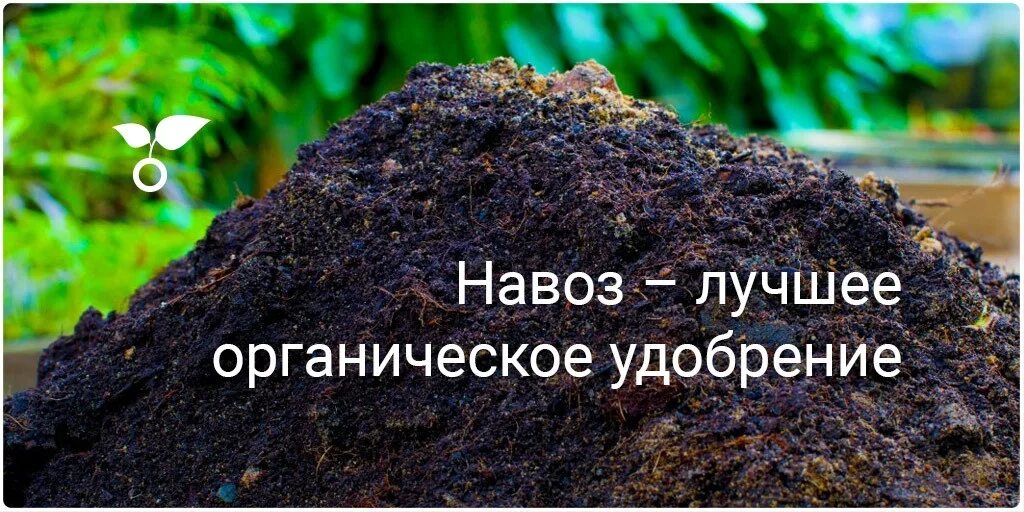 Навоз – лучшее органическое удобрение